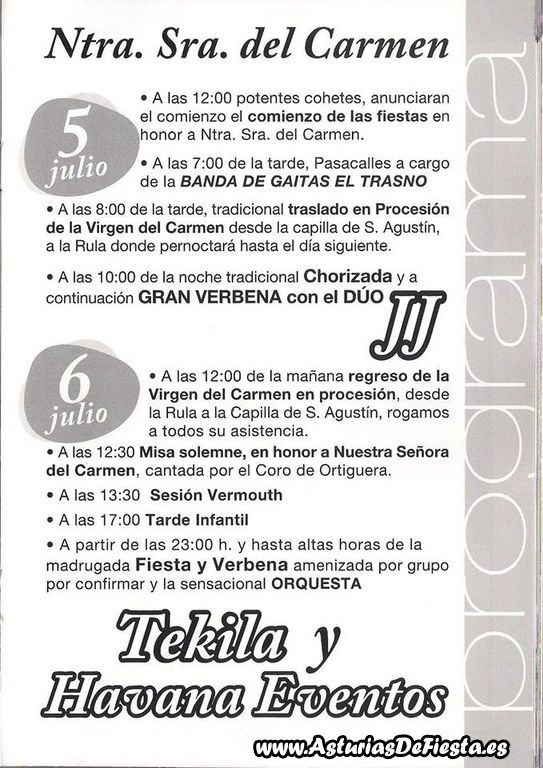 Ntra. Sra. del Carmen

5 julio

• A las 12:00 potentes cohetes, anunciaran el comienzo el comienzo de las fiestas en honor a Ntra. Sra. del Carmen.

• A las 7:00 de la tarde, Pasacalles a cargo de la BANDA DE GAITAS EL TRASNO

• A las 8:00 de la tarde, tradicional traslado en Procesión de la Virgen del Carmen desde la capilla de S. Agustín, a la Rula donde pernoctará hasta el día siguiente.

• A las 10:00 de la noche tradicional Chorizada y a continuación GRAN VERBENA con el DÚO JJ

6 julio

• A las 12:00 de la mañana regreso de la Virgen del Carmen en procesión, desde la Rula a la Capilla de S. Agustín, rogamos a todos su asistencia.

• A las 12:30 Misa solemne, en honor a Nuestra Señora del Carmen, cantada por el Coro de Ortiguera.

• A las 13:30 Sesión Vermouth

• A las 17:00 Tarde Infantil

• A partir de las 23:00 h. y hasta altas horas de la madrugada Fiesta y Verbena amenizada por grupo por confirmar y la sensacional ORQUESTA

Tekila y Havana Eventos

programa

www.AsturiasDeFiesta.es